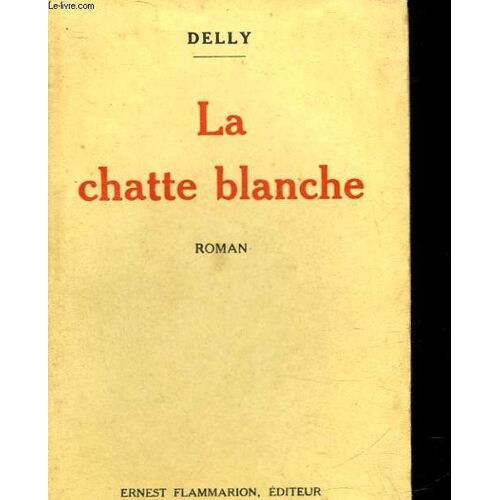 DELLY

La chatte blanche

ROMAN

ERNEST FLAMMARION, ÉDITEUR

Le-livre.com